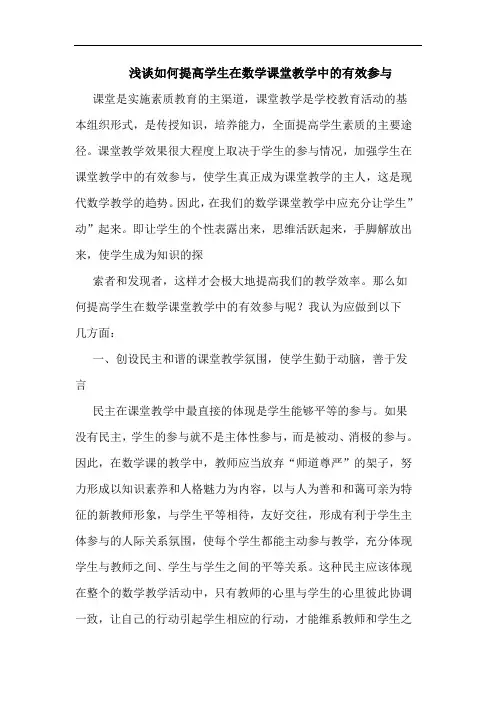 浅谈如何提高学生在数学课堂教学中的有效参与

课堂是实施素质教育的主渠道，课堂教学是学校教育活动的基本组织形式，是传授知识，培养能力，全面提高学生素质的主要途径。课堂教学效果很大程度上取决于学生的参与情况，加强学生在课堂教学中的有效参与，使学生真正成为课堂教学的主人，这是现代数学教学的趋势。因此，在我们的数学课堂教学中应充分让学生”动”起来。即让学生的个性表露出来，思维活跃起来，手脚解放出来，使学生成为知识的探

索者和发现者，这样才会极大地提高我们的教学效率。那么如何提高学生在数学课堂教学中的有效参与呢？我认为应做到以下几方面：

一、创设民主和谐的课堂教学氛围，使学生勤于动脑，善于发言

民主在课堂教学中最直接的体现是学生能够平等的参与。如果没有民主，学生的参与就不是主体性参与，而是被动、消极的参与。因此，在数学课的教学中，教师应当放弃“师道尊严”的架子，努力形成以知识素养和人格魅力为内容，以与人为善和和蔼可亲为特征的新教师形象，与学生平等相待，友好交往，形成有利于学生主体参与的人际关系氛围，使每个学生都能主动参与教学，充分体现学生与教师之间、学生与学生之间的平等关系。这种民主应该体现在整个的数学教学活动中，只有教师的心里与学生的心里彼此协调一致，让自己的行动引起学生相应的行动，才能维系教师和学生之